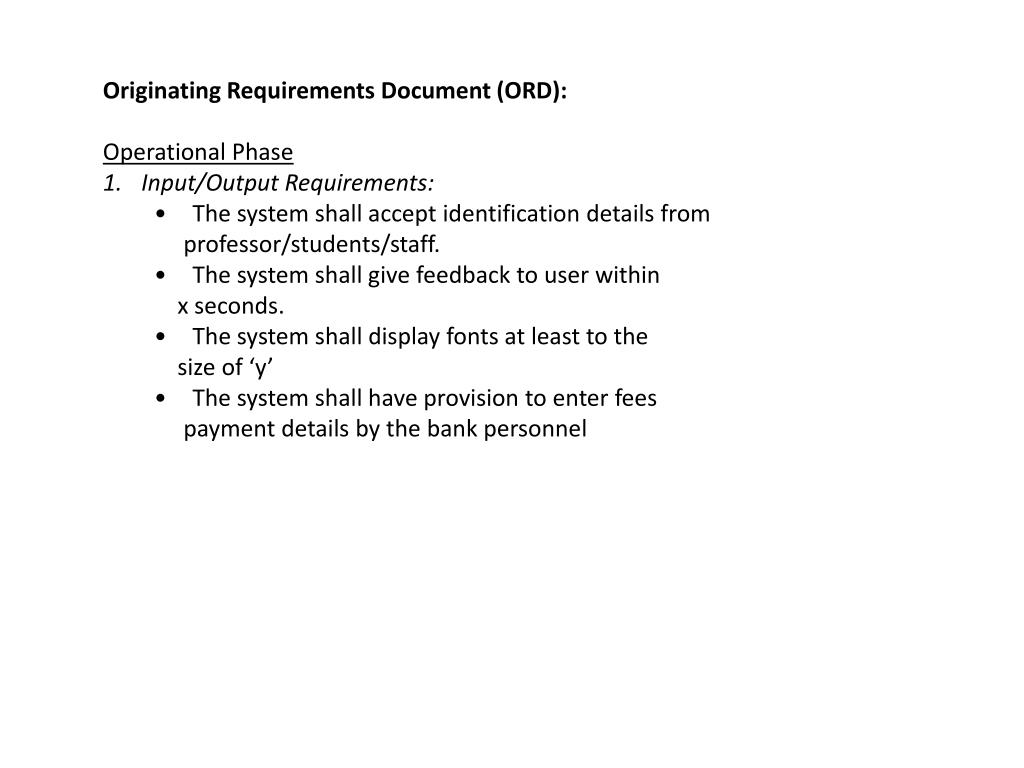 Originating Requirements Document (ORD):

Operational Phase
1. Input/Output Requirements:
• The system shall accept identification details from professor/students/staff.
• The system shall give feedback to user within x seconds.
• The system shall display fonts at least to the size of ‘y’
• The system shall have provision to enter fees payment details by the bank personnel